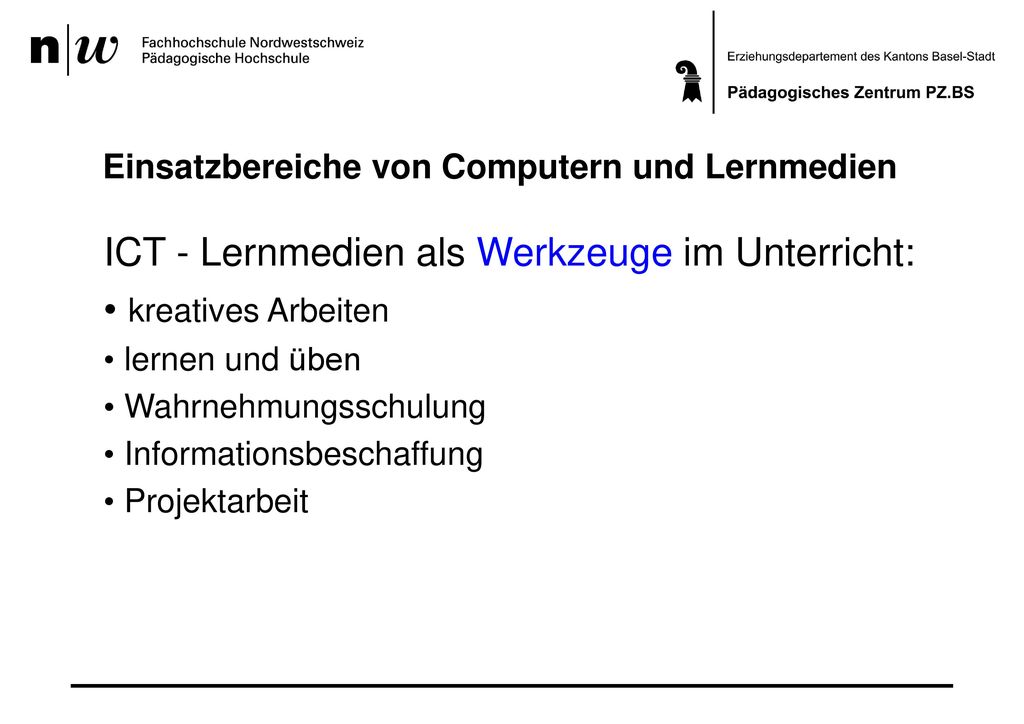 n|w Fachhochschule Nordwestschweiz
Pädagogische Hochschule

Erziehungsdepartement des Kantons Basel-Stadt
Pädagogisches Zentrum PZ.BS

Einsatzbereiche von Computern und Lernmedien

ICT - Lernmedien als Werkzeuge im Unterricht:

• kreatives Arbeiten
• lernen und üben
• Wahrnehmungsschulung
• Informationsbeschaffung
• Projektarbeit